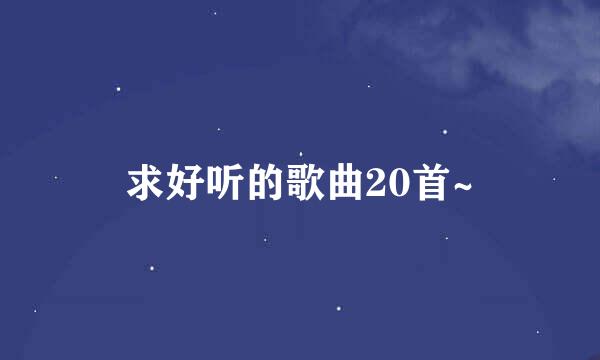 求好听的歌曲20首~